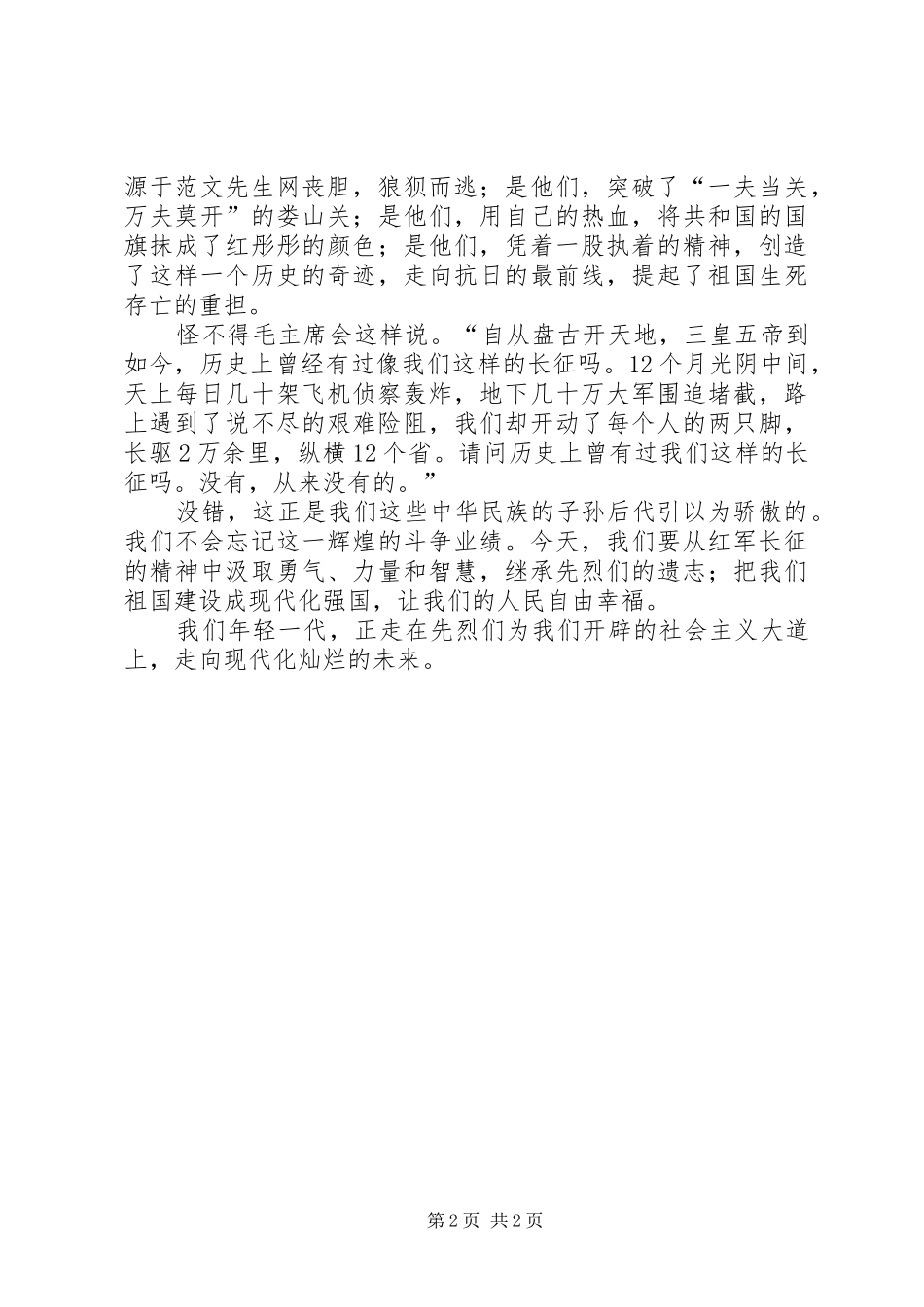 源于范文先生网丧胆，狼狈而逃；是他们，突破了“一夫当关，万夫莫开”的娄山关；是他们，用自己的热血，将共和国的国旗抹成了红彤彤的颜色；是他们，凭着一股执着的精神，创造了这样一个历史的奇迹，走向抗日的最前线，提起了祖国生死存亡的重担。

怪不得毛主席会这样说。“自从盘古开天地，三皇五帝到如今，历史上曾经有过像我们这样的长征吗。12个月光阴中间，天上每日几十架飞机侦察轰炸，地下几十万大军围追堵截，路上遇到了说不尽的艰难险阻，我们却开动了每个人的两只脚，长驱2万余里，纵横12个省。请问历史上曾有过我们这样的长征吗。没有，从来没有的。”

没错，这正是我们这些中华民族的子孙后代引以为骄傲的。我们不会忘记这一辉煌的斗争业绩。今天，我们要从红军长征的精神中汲取勇气、力量和智慧，继承先烈们的遗志；把我们祖国建设成现代化强国，让我们的人民自由幸福。

我们年轻一代，正走在先烈们为我们开辟的社会主义大道上，走向现代化灿烂的未来。

第2页 共2页